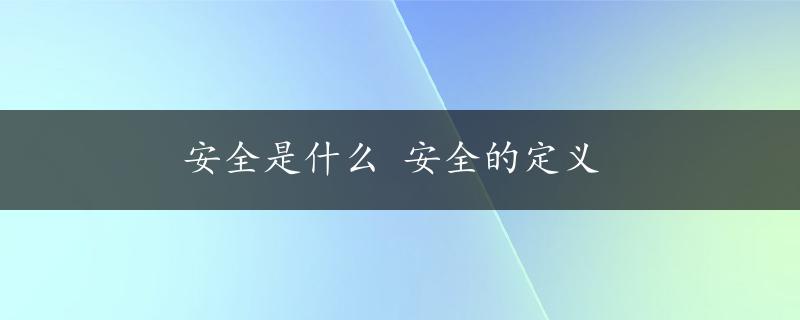 安全是什么 安全的定义